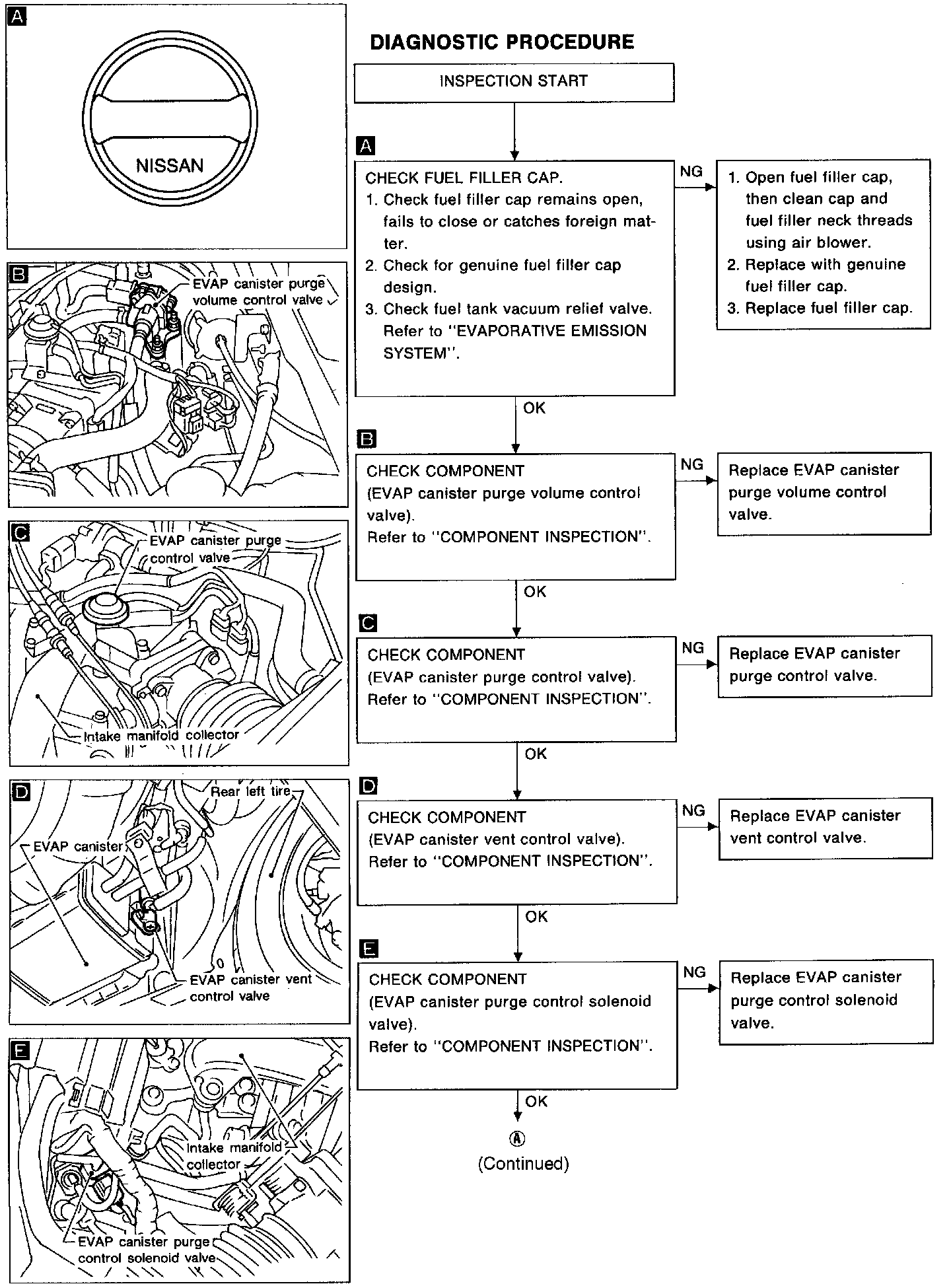 A

NISSAN

B

EVAP canister purge volume control valve

C

EVAP canister purge control valve

Intake manifold collector

D

Rear left tire

EVAP canister

EVAP canister vent control valve

E

Intake manifold collector

EVAP canister purge control solenoid valve

DIAGNOSTIC PROCEDURE

INSPECTION START

A

CHECK FUEL FILLER CAP.
1. Check fuel filler cap remains open, fails to close or catches foreign matter.
2. Check for genuine fuel filler cap design.
3. Check fuel tank vacuum relief valve. Refer to "EVAPORATIVE EMISSION SYSTEM".

NG

1. Open fuel filler cap, then clean cap and fuel filler neck threads using air blower.
2. Replace with genuine fuel filler cap.
3. Replace fuel filler cap.

OK

B

CHECK COMPONENT
(EVAP canister purge volume control valve).
Refer to "COMPONENT INSPECTION".

NG

Replace EVAP canister purge volume control valve.

OK

C

CHECK COMPONENT
(EVAP canister purge control valve).
Refer to "COMPONENT INSPECTION".

NG

Replace EVAP canister purge control valve.

OK

D

CHECK COMPONENT
(EVAP canister vent control valve).
Refer to "COMPONENT INSPECTION".

NG

Replace EVAP canister vent control valve.

OK

E

CHECK COMPONENT
(EVAP canister purge control solenoid valve).
Refer to "COMPONENT INSPECTION".

NG

Replace EVAP canister purge control solenoid valve.

OK

Ⓐ
(Continued)